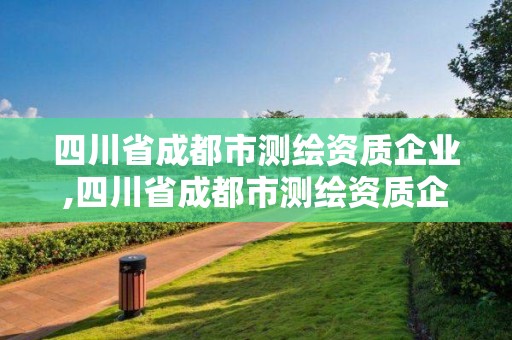 四川省成都市测绘资质企业,四川省成都市测绘资质企